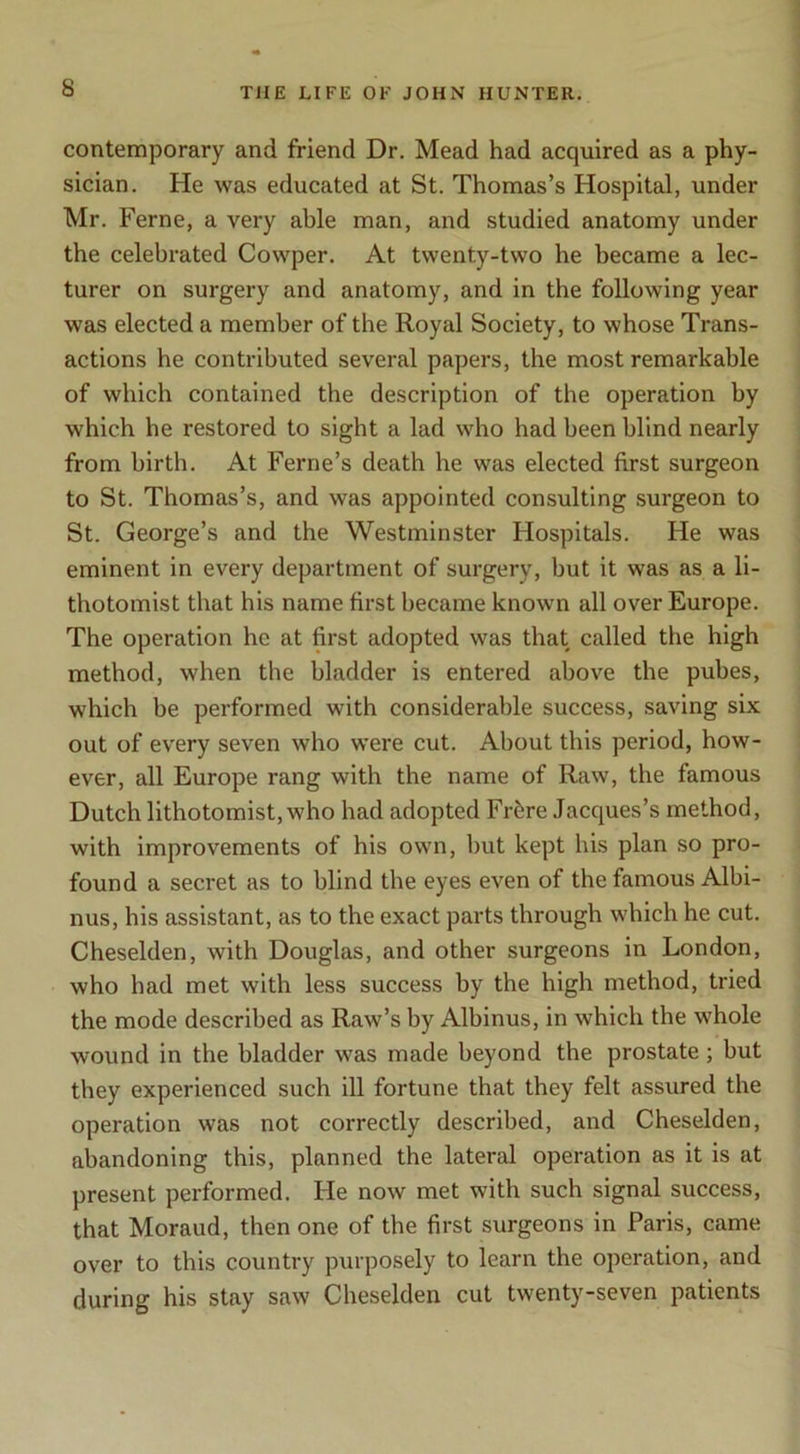 8 THE LIFE OF JOHN HUNTER.

contemporary and friend Dr. Mead had acquired as a physician. He was educated at St. Thomas's Hospital, under Mr. Ferne, a very able man, and studied anatomy under the celebrated Cowper. At twenty-two he became a lecturer on surgery and anatomy, and in the following year was elected a member of the Royal Society, to whose Transactions he contributed several papers, the most remarkable of which contained the description of the operation by which he restored to sight a lad who had been blind nearly from birth. At Ferne's death he was elected first surgeon to St. Thomas's, and was appointed consulting surgeon to St. George's and the Westminster Hospitals. He was eminent in every department of surgery, but it was as a lithotomist that his name first became known all over Europe. The operation he at first adopted was that called the high method, when the bladder is entered above the pubes, which be performed with considerable success, saving six out of every seven who were cut. About this period, however, all Europe rang with the name of Raw, the famous Dutch lithotomist, who had adopted Frère Jacques's method, with improvements of his own, but kept his plan so profound a secret as to blind the eyes even of the famous Albinus, his assistant, as to the exact parts through which he cut. Cheselden, with Douglas, and other surgeons in London, who had met with less success by the high method, tried the mode described as Raw's by Albinus, in which the whole wound in the bladder was made beyond the prostate; but they experienced such ill fortune that they felt assured the operation was not correctly described, and Cheselden, abandoning this, planned the lateral operation as it is at present performed. He now met with such signal success, that Moraud, then one of the first surgeons in Paris, came over to this country purposely to learn the operation, and during his stay saw Cheselden cut twenty-seven patients